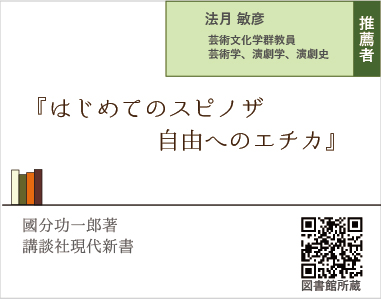 法月 敏彦

芸術文化学群教員
芸術学、演劇学、演劇史

推薦者

『はじめてのスピノザ
自由へのエチカ』

國分功一郎著
講談社現代新書

図書館所蔵